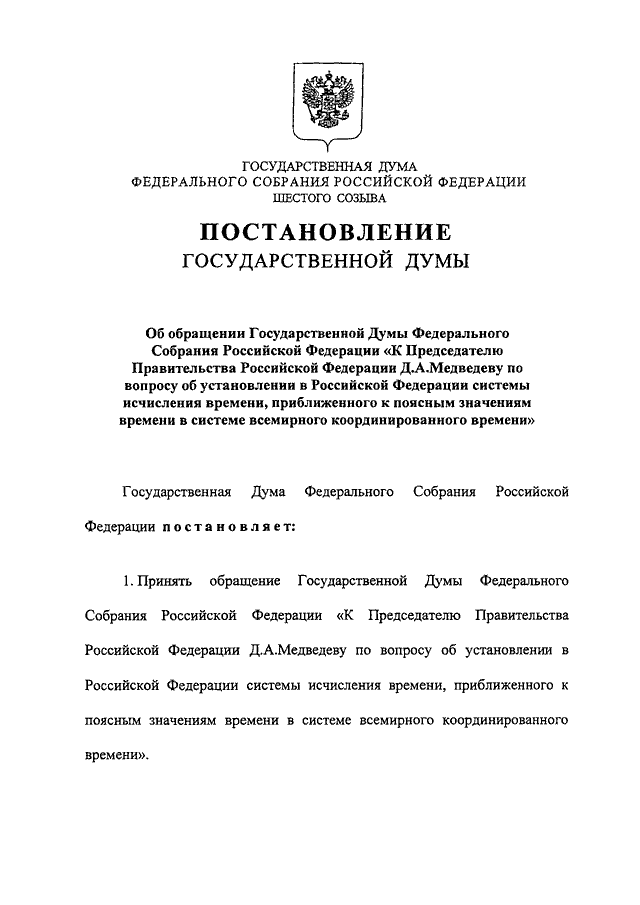 ГОСУДАРСТВЕННАЯ ДУМА
ФЕДЕРАЛЬНОГО СОБРАНИЯ РОССИЙСКОЙ ФЕДЕРАЦИИ
ШЕСТОГО СОЗЫВА

ПОСТАНОВЛЕНИЕ
ГОСУДАРСТВЕННОЙ ДУМЫ

Об обращении Государственной Думы Федерального Собрания Российской Федерации «К Председателю Правительства Российской Федерации Д.А.Медведеву по вопросу об установлении в Российской Федерации системы исчисления времени, приближенного к поясным значениям времени в системе всемирного координированного времени»

Государственная Дума Федерального Собрания Российской Федерации постановляет:

1. Принять обращение Государственной Думы Федерального Собрания Российской Федерации «К Председателю Правительства Российской Федерации Д.А.Медведеву по вопросу об установлении в Российской Федерации системы исчисления времени, приближенного к поясным значениям времени в системе всемирного координированного времени».